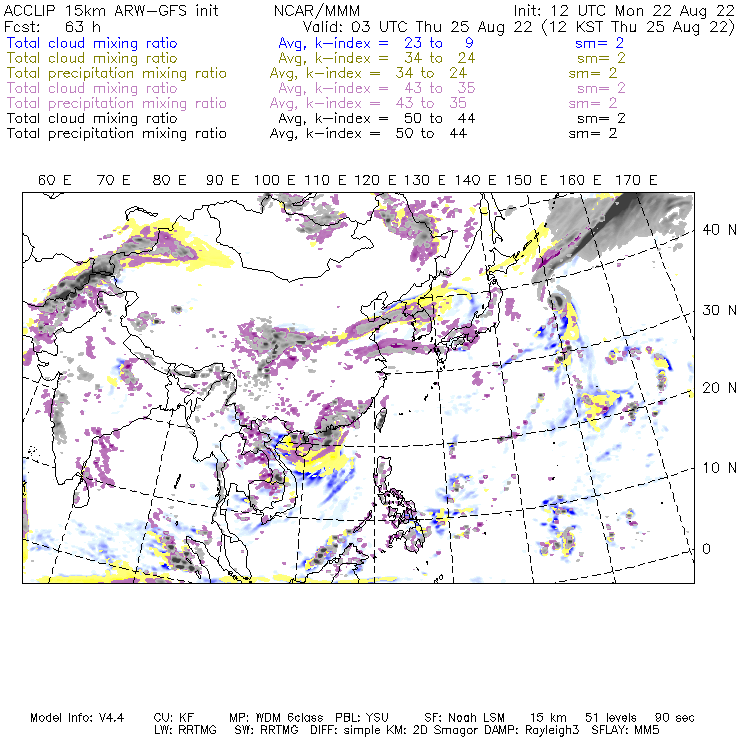 ACCLIP 15km ARW-GFS init NCAR/MMM Init: 12 UTC Mon 22 Aug 22
Fcst: 63 h Valid: 03 UTC Thu 25 Aug 22 (12 KST Thu 25 Aug 22)
Total cloud mixing ratio Avg, k-index = 23 to 9 sm= 2
Total cloud mixing ratio Avg, k-index = 34 to 24 sm= 2
Total precipitation mixing ratio Avg, k-index = 34 to 24 sm= 2
Total cloud mixing ratio Avg, k-index = 43 to 35 sm= 2
Total precipitation mixing ratio Avg, k-index = 43 to 35 sm= 2
Total cloud mixing ratio Avg, k-index = 50 to 44 sm= 2
Total precipitation mixing ratio Avg, k-index = 50 to 44 sm= 2

60 E 70 E 80 E 90 E 100 E 110 E 120 E 130 E 140 E 150 E 160 E 170 E

40 N
30 N
20 N
10 N
0

Model Info: V4.4 CU: KF MP: WDM 6class PBL: YSU SF: Noah LSM 15 km 51 levels 90 sec
LW: RRTMG SW: RRTMG DIFF: simple KM: 2D Smagor DAMP: Rayleigh3 SFLAY: MM5